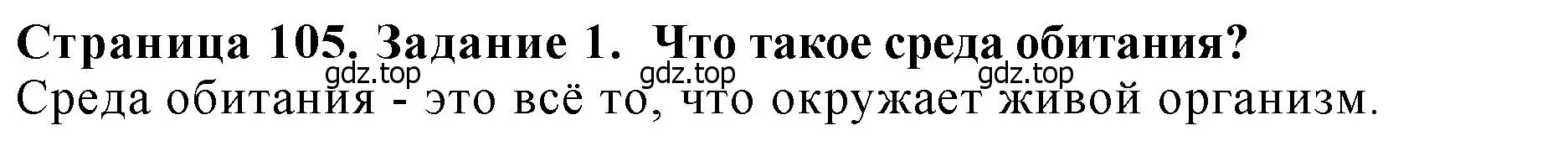 Страница 105. Задание 1. Что такое среда обитания?
gdz.top gdz.top gdz.top
Среда обитания - это всё то, что окружает живой организм.